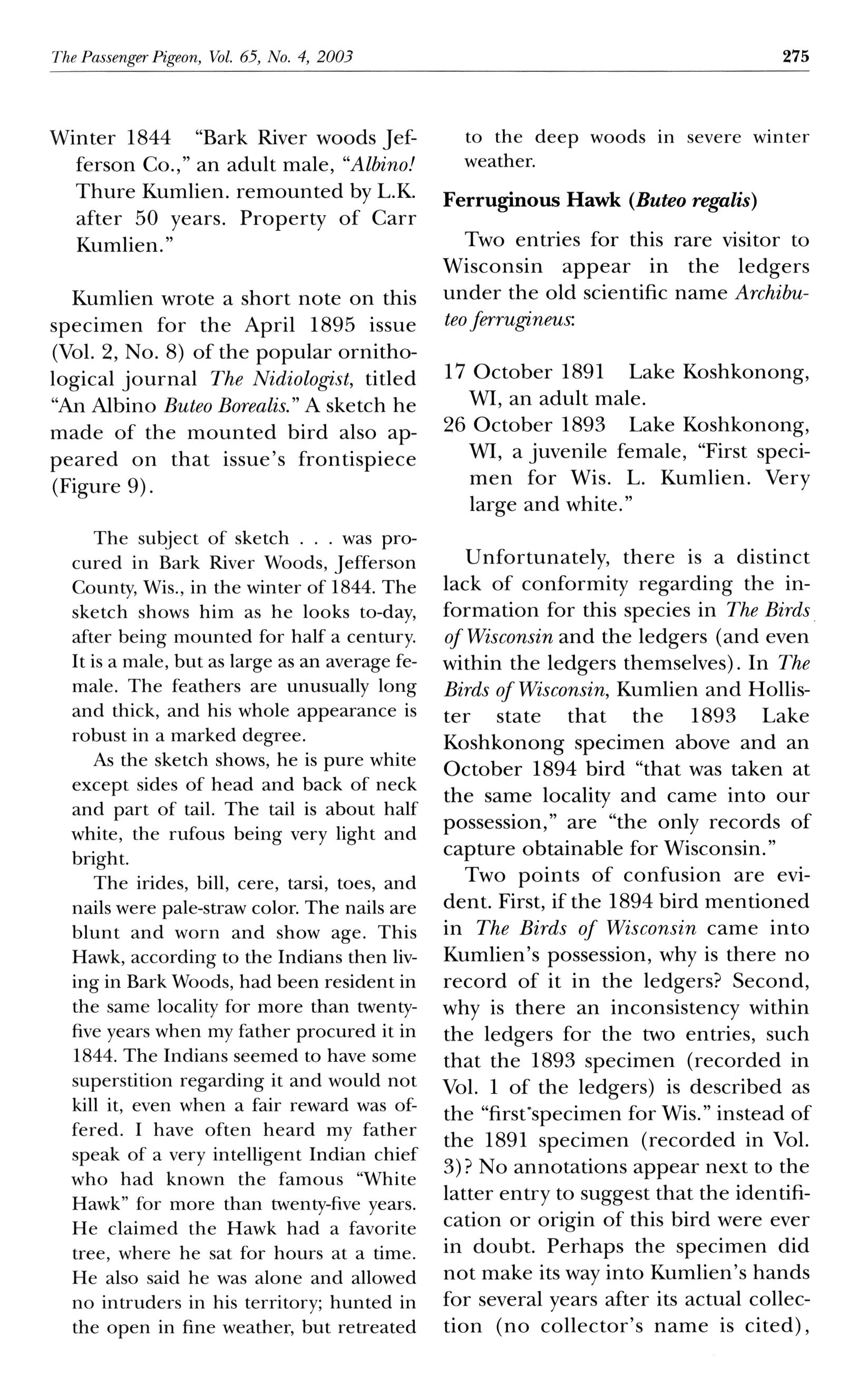 The Passenger Pigeon, Vol. 65, No. 4, 2003

275

Winter 1844 "Bark River woods Jefferson Co.," an adult male, "Albino! Thure Kumlien. remounted by L.K. after 50 years. Property of Carr Kumlien."

Kumlien wrote a short note on this specimen for the April 1895 issue (Vol. 2, No. 8) of the popular ornithological journal The Nidiologist, titled "An Albino Buteo Borealis." A sketch he made of the mounted bird also appeared on that issue's frontispiece (Figure 9).

The subject of sketch . . . was procured in Bark River Woods, Jefferson County, Wis., in the winter of 1844. The sketch shows him as he looks to-day, after being mounted for half a century. It is a male, but as large as an average female. The feathers are unusually long and thick, and his whole appearance is robust in a marked degree.

As the sketch shows, he is pure white except sides of head and back of neck and part of tail. The tail is about half white, the rufous being very light and bright.

The irides, bill, cere, tarsi, toes, and nails were pale-straw color. The nails are blunt and worn and show age. This Hawk, according to the Indians then living in Bark Woods, had been resident in the same locality for more than twenty-five years when my father procured it in 1844. The Indians seemed to have some superstition regarding it and would not kill it, even when a fair reward was offered. I have often heard my father speak of a very intelligent Indian chief who had known the famous "White Hawk" for more than twenty-five years. He claimed the Hawk had a favorite tree, where he sat for hours at a time. He also said he was alone and allowed no intruders in his territory; hunted in the open in fine weather, but retreated to the deep woods in severe winter weather.

Ferruginous Hawk (Buteo regalis)

Two entries for this rare visitor to Wisconsin appear in the ledgers under the old scientific name Archibuteo ferrugineus:

17 October 1891 Lake Koshkonong, WI, an adult male.
26 October 1893 Lake Koshkonong, WI, a juvenile female, "First specimen for Wis. L. Kumlien. Very large and white."

Unfortunately, there is a distinct lack of conformity regarding the information for this species in The Birds of Wisconsin and the ledgers (and even within the ledgers themselves). In The Birds of Wisconsin, Kumlien and Hollister state that the 1893 Lake Koshkonong specimen above and an October 1894 bird "that was taken at the same locality and came into our possession," are "the only records of capture obtainable for Wisconsin."

Two points of confusion are evident. First, if the 1894 bird mentioned in The Birds of Wisconsin came into Kumlien's possession, why is there no record of it in the ledgers? Second, why is there an inconsistency within the ledgers for the two entries, such that the 1893 specimen (recorded in Vol. 1 of the ledgers) is described as the "first specimen for Wis." instead of the 1891 specimen (recorded in Vol. 3)? No annotations appear next to the latter entry to suggest that the identification or origin of this bird were ever in doubt. Perhaps the specimen did not make its way into Kumlien's hands for several years after its actual collection (no collector's name is cited),